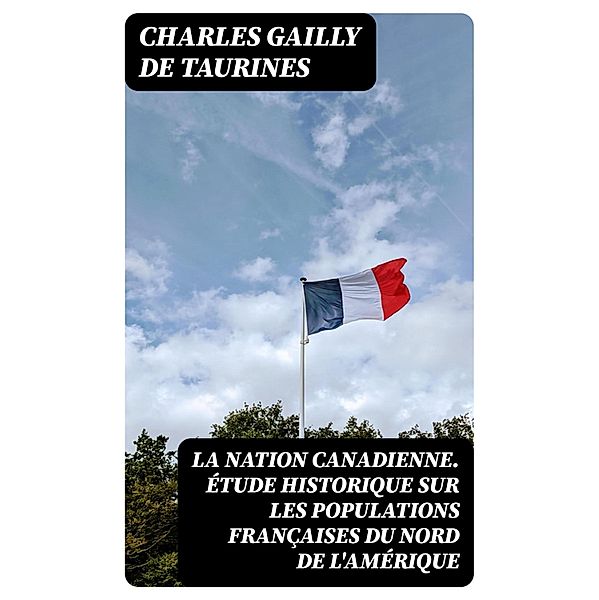 CHARLES GAILLY DE TAURINES

LA NATION CANADIENNE. ÉTUDE HISTORIQUE SUR LES POPULATIONS FRANÇAISES DU NORD DE L'AMÉRIQUE